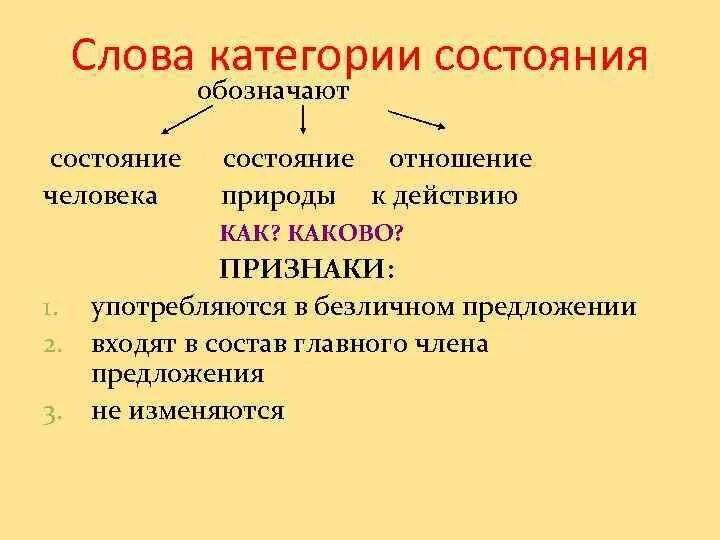 Слова категории состояния

обозначают

состояние человека

состояние природы

отношение к действию

КАК? КАКОВО?

ПРИЗНАКИ:

1. употребляются в безличном предложении
2. входят в состав главного члена предложения
3. не изменяются